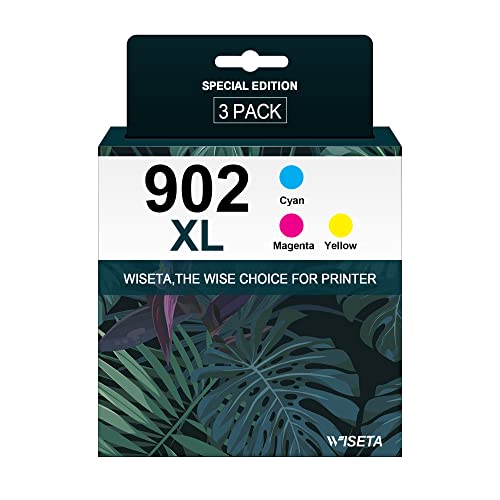 SPECIAL EDITION

3 PACK

902
XL

Cyan

Magenta

Yellow

WISETA,THE WISE CHOICE FOR PRINTER

WISETA